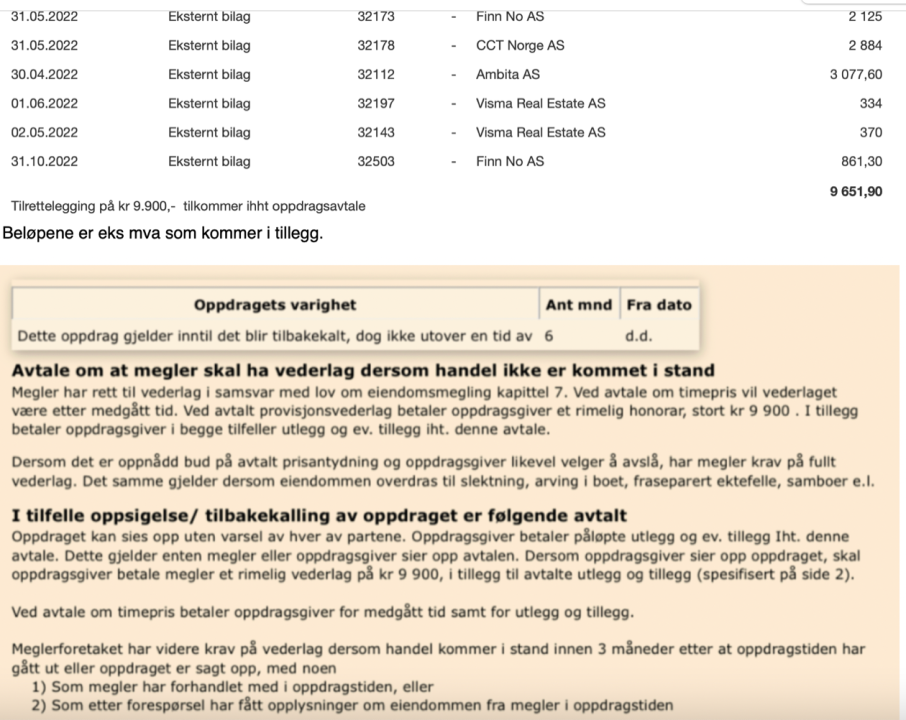 | 31.05.2022 | Eksternt bilag | 32173 | - | Finn No AS | 2 125 |
|---|---|---|---|---|---|
| 31.05.2022 | Eksternt bilag | 32178 | - | CCT Norge AS | 2 884 |
| 30.04.2022 | Eksternt bilag | 32112 | - | Ambita AS | 3 077,60 |
| 01.06.2022 | Eksternt bilag | 32197 | - | Visma Real Estate AS | 334 |
| 02.05.2022 | Eksternt bilag | 32143 | - | Visma Real Estate AS | 370 |
| 31.10.2022 | Eksternt bilag | 32503 | - | Finn No AS | 861,30 |

9 651,90

Tilrettelegging på kr 9.900,- tilkommer ihht oppdragsavtale

Beløpene er eks mva som kommer i tillegg.

| Oppdragets varighet | Ant mnd | Fra dato |
|---|---|---|
| Dette oppdrag gjelder inntil det blir tilbakekalt, dog ikke utover en tid av | 6 | d.d. |

Avtale om at megler skal ha vederlag dersom handel ikke er kommet i stand
Megler har rett til vederlag i samsvar med lov om eiendomsmegling kapittel 7. Ved avtale om timepris vil vederlaget være etter medgått tid. Ved avtalt provisjonsvederlag betaler oppdragsgiver et rimelig honorar, stort kr 9 900 . I tillegg betaler oppdragsgiver i begge tilfeller utlegg og ev. tillegg iht. denne avtale.

Dersom det er oppnådd bud på avtalt prisantydning og oppdragsgiver likevel velger å avslå, har megler krav på fullt vederlag. Det samme gjelder dersom eiendommen overdras til slektning, arving i boet, fraseparert ektefelle, samboer e.l.

I tilfelle oppsigelse/ tilbakekalling av oppdraget er følgende avtalt
Oppdraget kan sies opp uten varsel av hver av partene. Oppdragsgiver betaler påløpte utlegg og ev. tillegg Iht. denne avtale. Dette gjelder enten megler eller oppdragsgiver sier opp avtalen. Dersom oppdragsgiver sier opp oppdraget, skal oppdragsgiver betale megler et rimelig vederlag på kr 9 900, i tillegg til avtalte utlegg og tillegg (spesifisert på side 2).

Ved avtale om timepris betaler oppdragsgiver for medgått tid samt for utlegg og tillegg.

Meglerforetaket har videre krav på vederlag dersom handel kommer i stand innen 3 måneder etter at oppdragstiden har gått ut eller oppdraget er sagt opp, med noen
1) Som megler har forhandlet med i oppdragstiden, eller
2) Som etter forespørsel har fått opplysninger om eiendommen fra megler i oppdragstiden